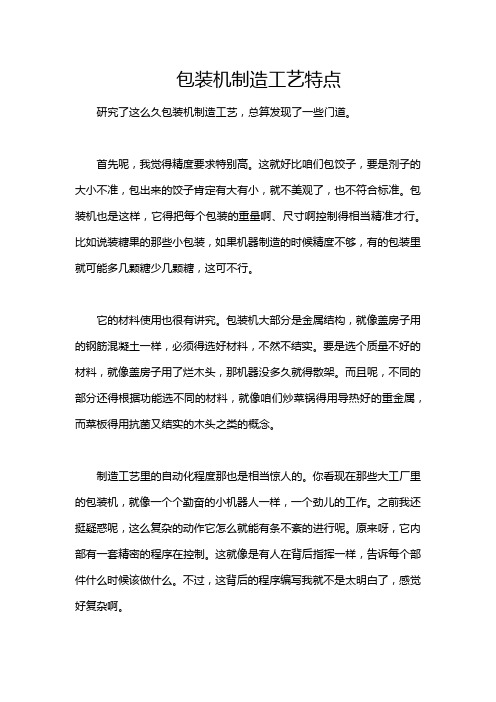 包装机制造工艺特点

研究了这么久包装机制造工艺，总算发现了一些门道。

首先呢，我觉得精度要求特别高。这就好比咱们包饺子，要是剂子的大小不准，包出来的饺子肯定有大有小，就不美观了，也不符合标准。包装机也是这样，它得把每个包装的重量啊、尺寸啊控制得相当精准才行。比如说装糖果的那些小包装，如果机器制造的时候精度不够，有的包装里就可能多几颗糖少几颗糖，这可不行。

它的材料使用也很有讲究。包装机大部分是金属结构，就像盖房子用的钢筋混凝土一样，必须得选好材料，不然不结实。要是选个质量不好的材料，就像盖房子用了烂木头，那机器没多久就得散架。而且呢，不同的部分还得根据功能选不同的材料，就像咱们炒菜锅得用导热好的重金属，而菜板得用抗菌又结实的木头之类的概念。

制造工艺里的自动化程度那也是相当惊人的。你看现在那些大工厂里的包装机，就像一个个勤奋的小机器人一样，一个劲儿的工作。之前我还挺疑惑呢，这么复杂的动作它怎么就能有条不紊的进行呢。原来呀，它内部有一套精密的程序在控制。这就像是有人在背后指挥一样，告诉每个部件什么时候该做什么。不过，这背后的程序编写我就不是太明白了，感觉好复杂啊。